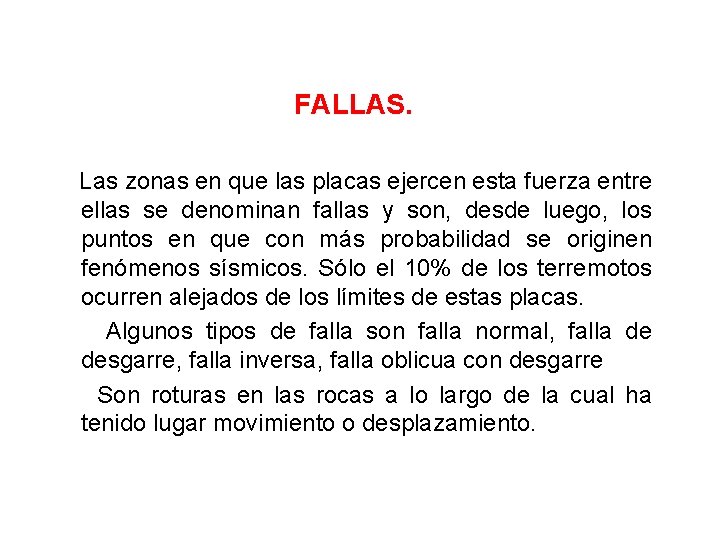 FALLAS.

Las zonas en que las placas ejercen esta fuerza entre ellas se denominan fallas y son, desde luego, los puntos en que con más probabilidad se originen fenómenos sísmicos. Sólo el 10% de los terremotos ocurren alejados de los límites de estas placas.

Algunos tipos de falla son falla normal, falla de desgarre, falla inversa, falla oblicua con desgarre

Son roturas en las rocas a lo largo de la cual ha tenido lugar movimiento o desplazamiento.